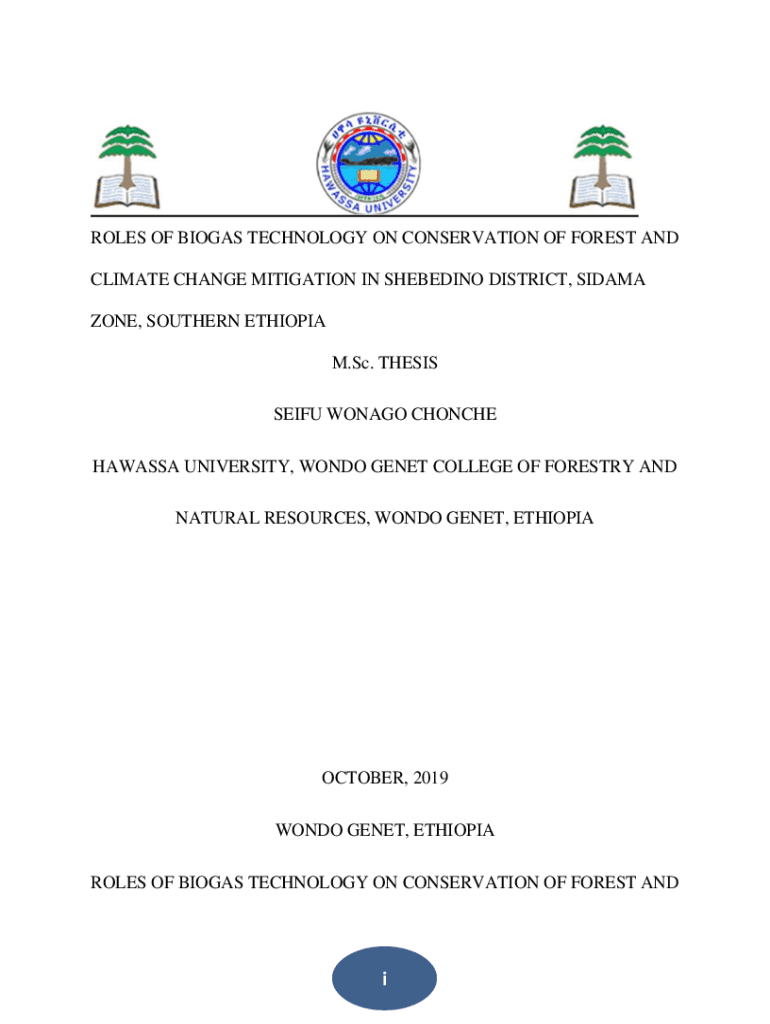 ሀዋሳ ዩኒቨርሲቲ

HAWASSA UNIVERSITY

ROLES OF BIOGAS TECHNOLOGY ON CONSERVATION OF FOREST AND CLIMATE CHANGE MITIGATION IN SHEBEDINO DISTRICT, SIDAMA ZONE, SOUTHERN ETHIOPIA

M.Sc. THESIS

SEIFU WONAGO CHONCHE

HAWASSA UNIVERSITY, WONDO GENET COLLEGE OF FORESTRY AND NATURAL RESOURCES, WONDO GENET, ETHIOPIA

OCTOBER, 2019

WONDO GENET, ETHIOPIA

ROLES OF BIOGAS TECHNOLOGY ON CONSERVATION OF FOREST AND

i